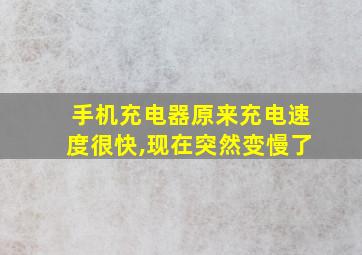 手机充电器原来充电速度很快,现在突然变慢了